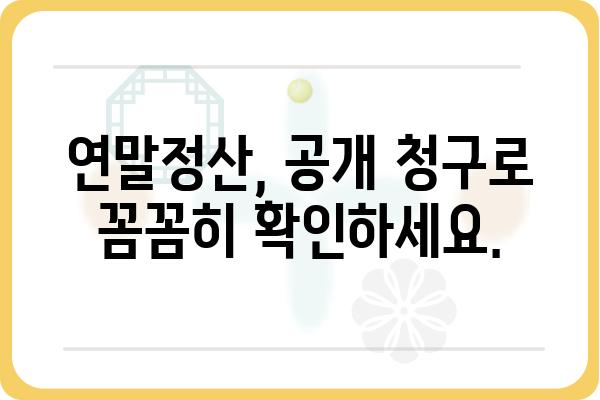 연말정산, 공개 청구로
꼼꼼히 확인하세요.